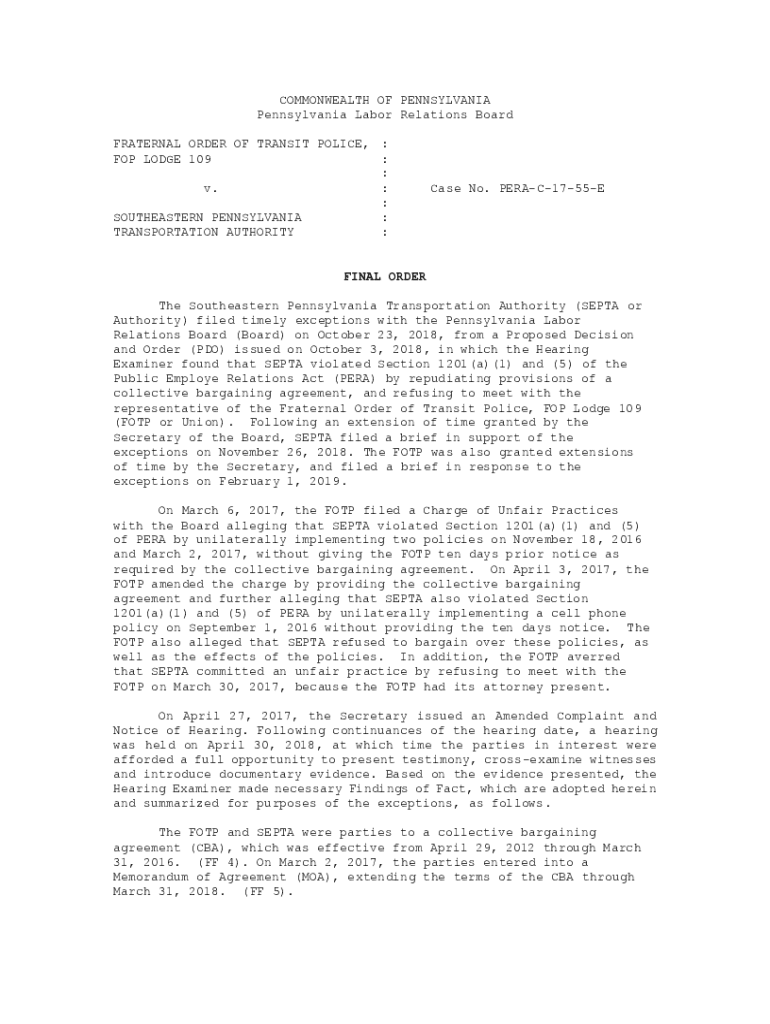 COMMONWEALTH OF PENNSYLVANIA
Pennsylvania Labor Relations Board

FRATERNAL ORDER OF TRANSIT POLICE, :
FOP LODGE 109 :
:
v. : Case No. PERA-C-17-55-E
:
SOUTHEASTERN PENNSYLVANIA :
TRANSPORTATION AUTHORITY :

FINAL ORDER

The Southeastern Pennsylvania Transportation Authority (SEPTA or Authority) filed timely exceptions with the Pennsylvania Labor Relations Board (Board) on October 23, 2018, from a Proposed Decision and Order (PDO) issued on October 3, 2018, in which the Hearing Examiner found that SEPTA violated Section 1201(a)(1) and (5) of the Public Employe Relations Act (PERA) by repudiating provisions of a collective bargaining agreement, and refusing to meet with the representative of the Fraternal Order of Transit Police, FOP Lodge 109 (FOTP or Union). Following an extension of time granted by the Secretary of the Board, SEPTA filed a brief in support of the exceptions on November 26, 2018. The FOTP was also granted extensions of time by the Secretary, and filed a brief in response to the exceptions on February 1, 2019.

On March 6, 2017, the FOTP filed a Charge of Unfair Practices with the Board alleging that SEPTA violated Section 1201(a)(1) and (5) of PERA by unilaterally implementing two policies on November 18, 2016 and March 2, 2017, without giving the FOTP ten days prior notice as required by the collective bargaining agreement. On April 3, 2017, the FOTP amended the charge by providing the collective bargaining agreement and further alleging that SEPTA also violated Section 1201(a)(1) and (5) of PERA by unilaterally implementing a cell phone policy on September 1, 2016 without providing the ten days notice. The FOTP also alleged that SEPTA refused to bargain over these policies, as well as the effects of the policies. In addition, the FOTP averred that SEPTA committed an unfair practice by refusing to meet with the FOTP on March 30, 2017, because the FOTP had its attorney present.

On April 27, 2017, the Secretary issued an Amended Complaint and Notice of Hearing. Following continuances of the hearing date, a hearing was held on April 30, 2018, at which time the parties in interest were afforded a full opportunity to present testimony, cross-examine witnesses and introduce documentary evidence. Based on the evidence presented, the Hearing Examiner made necessary Findings of Fact, which are adopted herein and summarized for purposes of the exceptions, as follows.

The FOTP and SEPTA were parties to a collective bargaining agreement (CBA), which was effective from April 29, 2012 through March 31, 2016. (FF 4). On March 2, 2017, the parties entered into a Memorandum of Agreement (MOA), extending the terms of the CBA through March 31, 2018. (FF 5).